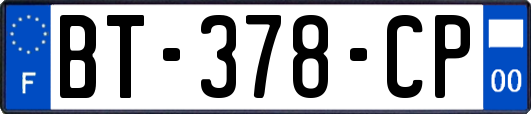 F

BT-378-CP

00